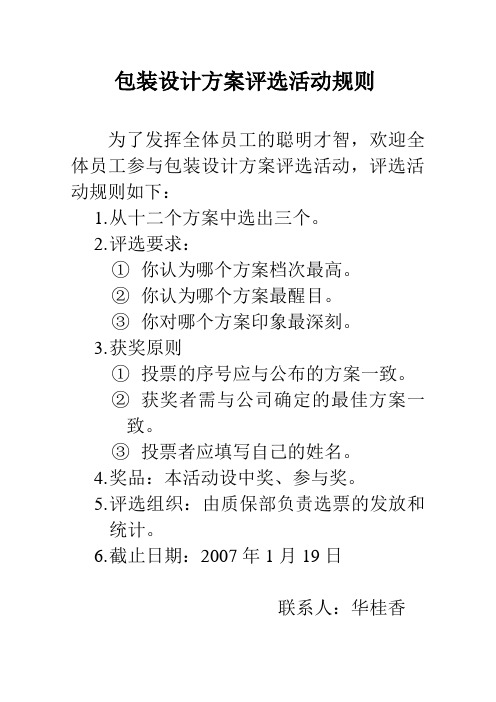 包装设计方案评选活动规则

为了发挥全体员工的聪明才智，欢迎全体员工参与包装设计方案评选活动，评选活动规则如下：

1.从十二个方案中选出三个。

2.评选要求：

① 你认为哪个方案档次最高。

② 你认为哪个方案最醒目。

③ 你对哪个方案印象最深刻。

3.获奖原则

① 投票的序号应与公布的方案一致。

② 获奖者需与公司确定的最佳方案一致。

③ 投票者应填写自己的姓名。

4.奖品：本活动设中奖、参与奖。

5.评选组织：由质保部负责选票的发放和统计。

6.截止日期：2007 年 1 月 19 日

联系人：华桂香